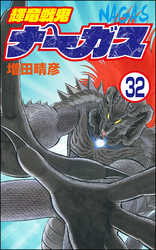 輝竜戦鬼
NAGAS
ナーガス
増田晴彦
32